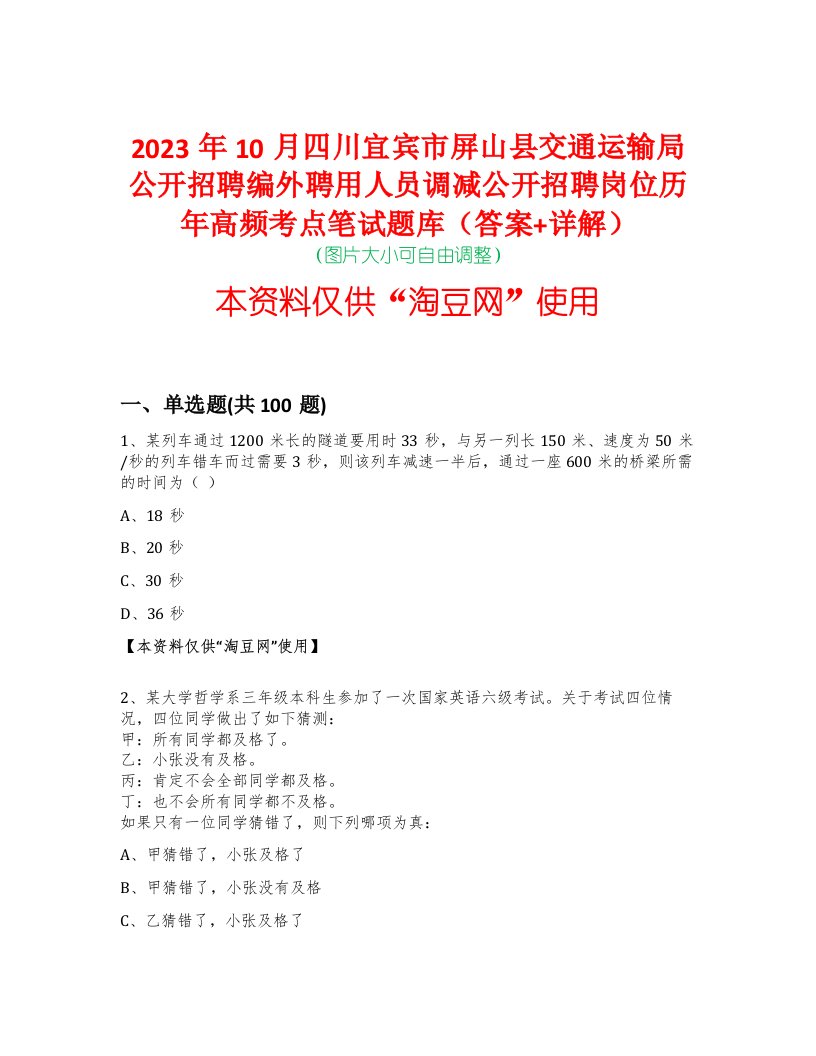 2023 年 10 月四川宜宾市屏山县交通运输局公开招聘编外聘用人员调减公开招聘岗位历年高频考点笔试题库（答案+详解）
（图片大小可自由调整）

本资料仅供“淘豆网”使用

一、单选题(共 100 题)

1、某列车通过 1200 米长的隧道要用时 33 秒，与另一列长 150 米、速度为 50 米/秒的列车错车而过需要 3 秒，则该列车减速一半后，通过一座 600 米的桥梁所需的时间为（ ）

A、18 秒

B、20 秒

C、30 秒

D、36 秒

【本资料仅供“淘豆网”使用】

2、某大学哲学系三年级本科生参加了一次国家英语六级考试。关于考试四位情况，四位同学做出了如下猜测：
甲：所有同学都及格了。
乙：小张没有及格。
丙：肯定不会全部同学都及格。
丁：也不会所有同学都不及格。
如果只有一位同学猜错了，则下列哪项为真：

A、甲猜错了，小张及格了

B、甲猜错了，小张没有及格

C、乙猜错了，小张及格了